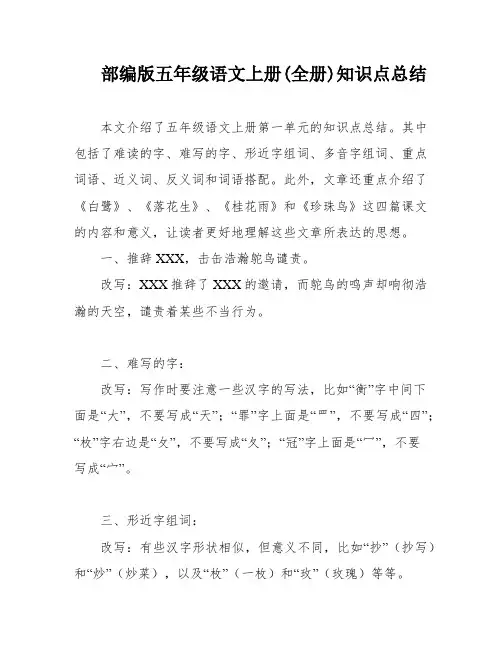 部编版五年级语文上册(全册)知识点总结

本文介绍了五年级语文上册第一单元的知识点总结。其中包括了难读的字、难写的字、形近字组词、多音字组词、重点词语、近义词、反义词和词语搭配。此外，文章还重点介绍了《白鹭》、《落花生》、《桂花雨》和《珍珠鸟》这四篇课文的内容和意义，让读者更好地理解这些文章所表达的思想。

一、推辞XXX，击缶浩瀚鸵鸟谴责。

改写：XXX推辞了XXX的邀请，而鸵鸟的鸣声却响彻浩瀚的天空，谴责着某些不当行为。

二、难写的字：

改写：写作时要注意一些汉字的写法，比如“衡”字中间下面是“大”，不要写成“天”；“罪”字上面是“罒”，不要写成“四”；“枚”字右边是“攵”，不要写成“夂”；“冠”字上面是“冖”，不要写成“宀”。

三、形近字组词：

改写：有些汉字形状相似，但意义不同，比如“抄”（抄写）和“炒”（炒菜），以及“枚”（一枚）和“玫”（玫瑰）等等。